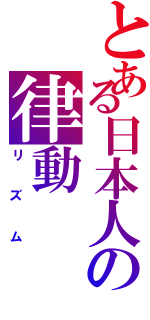 とある日本人の律動
リズム